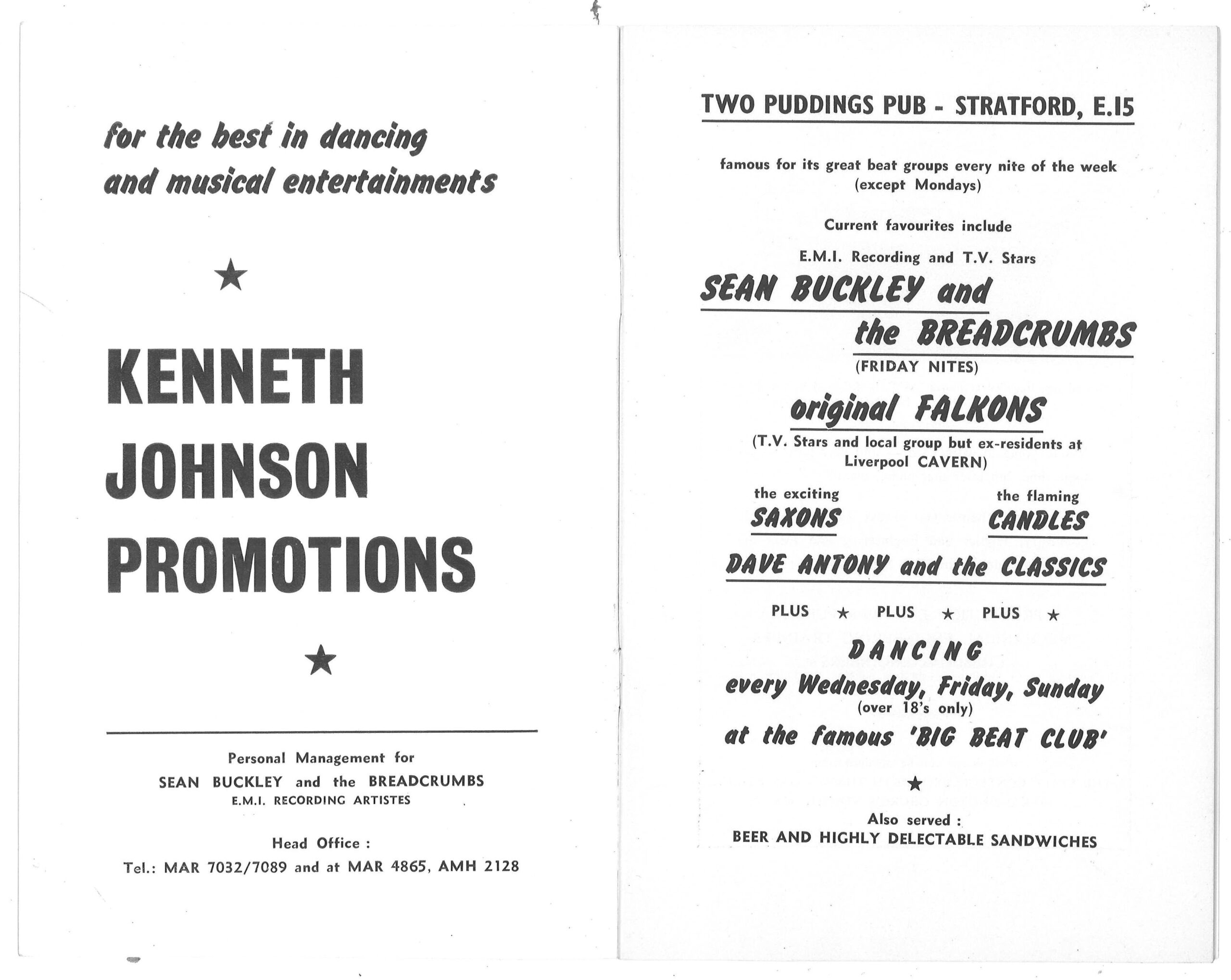 for the best in dancing and musical entertainments

★

KENNETH JOHNSON PROMOTIONS

★

Personal Management for
SEAN BUCKLEY and the BREADCRUMBS
E.M.I. RECORDING ARTISTES

Head Office :
Tel.: MAR 7032/7089 and at MAR 4865, AMH 2128

TWO PUDDINGS PUB - STRATFORD, E.15

famous for its great beat groups every nite of the week (except Mondays)

Current favourites include

E.M.I. Recording and T.V. Stars

SEAN BUCKLEY and the BREADCRUMBS
(FRIDAY NITES)

original FALKONS
(T.V. Stars and local group but ex-residents at Liverpool CAVERN)

the exciting SAXONS

the flaming CANDLES

DAVE ANTONY and the CLASSICS

PLUS ★ PLUS ★ PLUS ★

DANCING
every Wednesday, Friday, Sunday
(over 18's only)
at the famous 'BIG BEAT CLUB'

★

Also served :
BEER AND HIGHLY DELECTABLE SANDWICHES